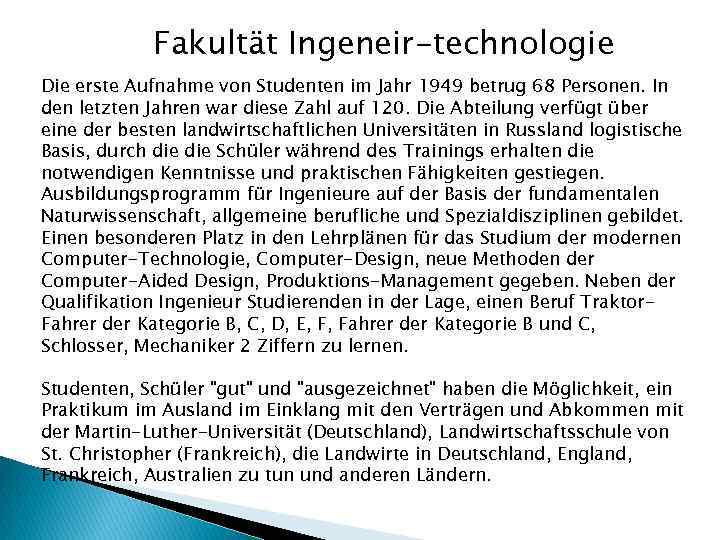 Fakultät Ingeneir-technologie

Die erste Aufnahme von Studenten im Jahr 1949 betrug 68 Personen. In den letzten Jahren war diese Zahl auf 120. Die Abteilung verfügt über eine der besten landwirtschaftlichen Universitäten in Russland logistische Basis, durch die die Schüler während des Trainings erhalten die notwendigen Kenntnisse und praktischen Fähigkeiten gestiegen. Ausbildungsprogramm für Ingenieure auf der Basis der fundamentalen Naturwissenschaft, allgemeine berufliche und Spezialdisziplinen gebildet. Einen besonderen Platz in den Lehrplänen für das Studium der modernen Computer-Technologie, Computer-Design, neue Methoden der Computer-Aided Design, Produktions-Management gegeben. Neben der Qualifikation Ingenieur Studierenden in der Lage, einen Beruf Traktor-Fahrer der Kategorie B, C, D, E, F, Fahrer der Kategorie B und C, Schlosser, Mechaniker 2 Ziffern zu lernen.

Studenten, Schüler "gut" und "ausgezeichnet" haben die Möglichkeit, ein Praktikum im Ausland im Einklang mit den Verträgen und Abkommen mit der Martin-Luther-Universität (Deutschland), Landwirtschaftsschule von St. Christopher (Frankreich), die Landwirte in Deutschland, England, Frankreich, Australien zu tun und anderen Ländern.